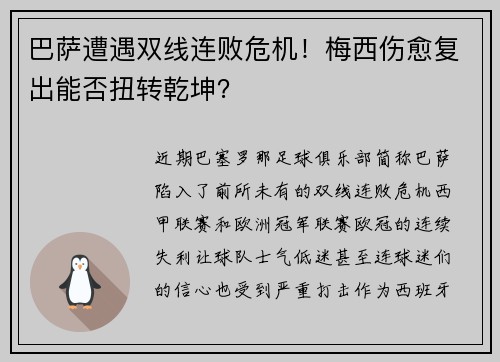 巴萨遭遇双线连败危机！梅西伤愈复出能否扭转乾坤？

近期巴塞罗那足球俱乐部简称巴萨陷入了前所未有的双线连败危机西甲联赛和欧洲冠军联赛欧冠的连续失利让球队士气低迷甚至连球迷们的信心也受到严重打击作为西班牙